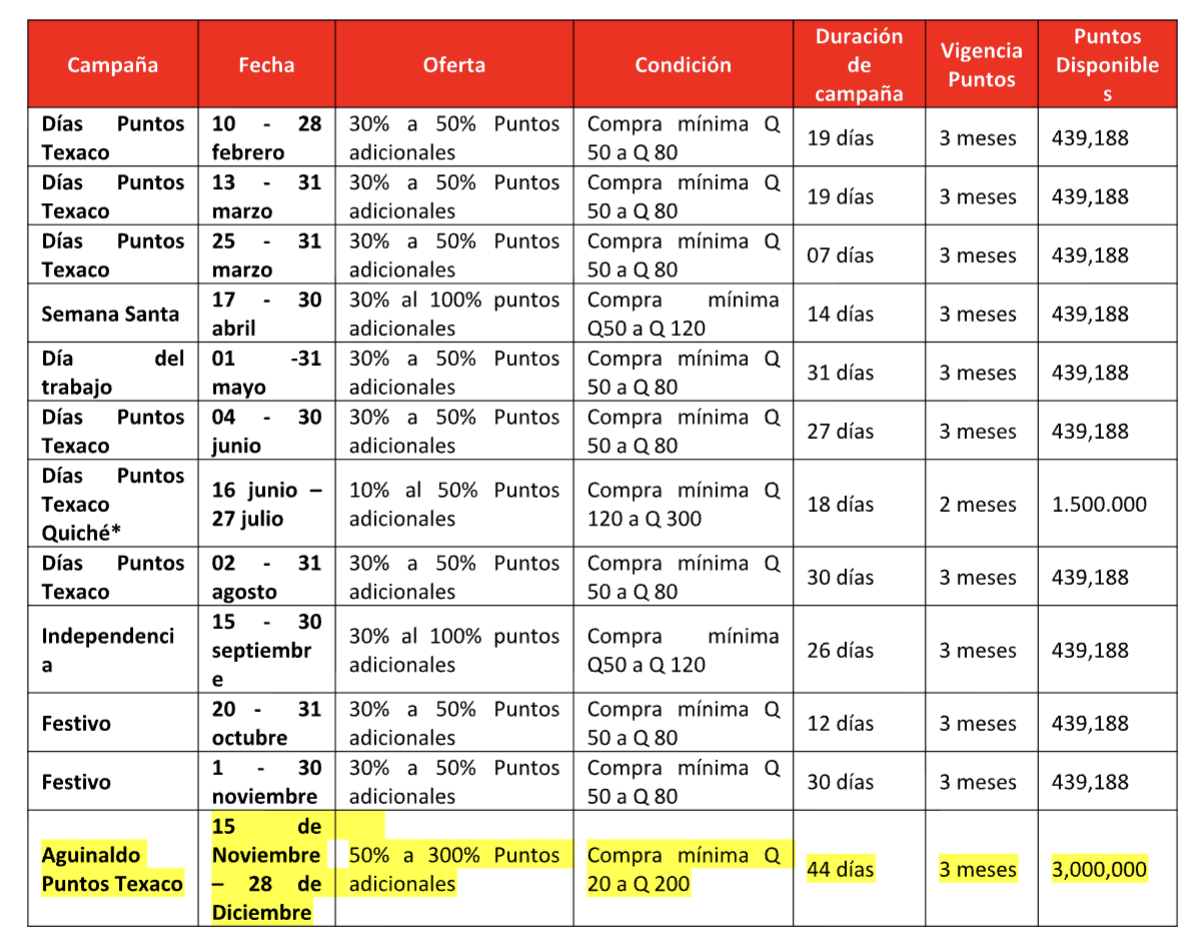 | Campaña | Fecha | Oferta | Condición | Duración de campaña | Vigencia Puntos | Puntos Disponibles |
|---|---|---|---|---|---|---|
| Días Puntos Texaco | 10 - 28 febrero | 30% a 50% Puntos adicionales | Compra mínima Q 50 a Q 80 | 19 días | 3 meses | 439,188 |
| Días Puntos Texaco | 13 - 31 marzo | 30% a 50% Puntos adicionales | Compra mínima Q 50 a Q 80 | 19 días | 3 meses | 439,188 |
| Días Puntos Texaco | 25 - 31 marzo | 30% a 50% Puntos adicionales | Compra mínima Q 50 a Q 80 | 07 días | 3 meses | 439,188 |
| Semana Santa | 17 - 30 abril | 30% al 100% puntos adicionales | Compra mínima Q50 a Q 120 | 14 días | 3 meses | 439,188 |
| Día del trabajo | 01 -31 mayo | 30% a 50% Puntos adicionales | Compra mínima Q 50 a Q 80 | 31 días | 3 meses | 439,188 |
| Días Puntos Texaco | 04 - 30 junio | 30% a 50% Puntos adicionales | Compra mínima Q 50 a Q 80 | 27 días | 3 meses | 439,188 |
| Días Puntos Texaco Quiché* | 16 junio – 27 julio | 10% al 50% Puntos adicionales | Compra mínima Q 120 a Q 300 | 18 días | 2 meses | 1.500.000 |
| Días Puntos Texaco | 02 - 31 agosto | 30% a 50% Puntos adicionales | Compra mínima Q 50 a Q 80 | 30 días | 3 meses | 439,188 |
| Independencia | 15 - 30 septiembre | 30% al 100% puntos adicionales | Compra mínima Q50 a Q 120 | 26 días | 3 meses | 439,188 |
| Festivo | 20 - 31 octubre | 30% a 50% Puntos adicionales | Compra mínima Q 50 a Q 80 | 12 días | 3 meses | 439,188 |
| Festivo | 1 - 30 noviembre | 30% a 50% Puntos adicionales | Compra mínima Q 50 a Q 80 | 30 días | 3 meses | 439,188 |
| Aguinaldo Puntos Texaco | 15 de Noviembre – 28 de Diciembre | 50% a 300% Puntos adicionales | Compra mínima Q 20 a Q 200 | 44 días | 3 meses | 3,000,000 |